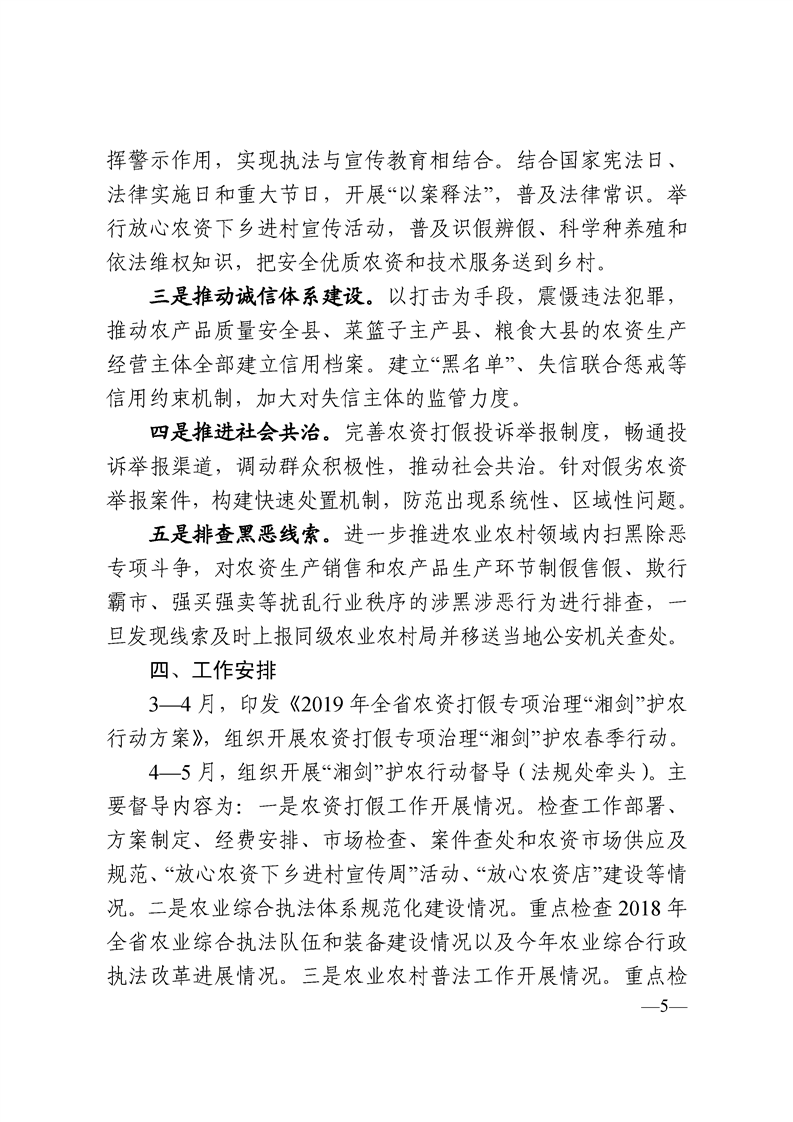 挥警示作用，实现执法与宣传教育相结合。结合国家宪法日、法律实施日和重大节日，开展“以案释法”，普及法律常识。举行放心农资下乡进村宣传活动，普及识假辨假、科学种养殖和依法维权知识，把安全优质农资和技术服务送到乡村。

三是推动诚信体系建设。以打击为手段，震慑违法犯罪，推动农产品质量安全县、菜篮子主产县、粮食大县的农资生产经营主体全部建立信用档案。建立“黑名单”、失信联合惩戒等信用约束机制，加大对失信主体的监管力度。

四是推进社会共治。完善农资打假投诉举报制度，畅通投诉举报渠道，调动群众积极性，推动社会共治。针对假劣农资举报案件，构建快速处置机制，防范出现系统性、区域性问题。

五是排查黑恶线索。进一步推进农业农村领域内扫黑除恶专项斗争，对农资生产销售和农产品生产环节制假售假、欺行霸市、强买强卖等扰乱行业秩序的涉黑涉恶行为进行排查，一旦发现线索及时上报同级农业农村局并移送当地公安机关查处。

四、工作安排

3—4月，印发《2019年全省农资打假专项治理“湘剑”护农行动方案》，组织开展农资打假专项治理“湘剑”护农春季行动。

4—5月，组织开展“湘剑”护农行动督导（法规处牵头）。主要督导内容为：一是农资打假工作开展情况。检查工作部署、方案制定、经费安排、市场检查、案件查处和农资市场供应及规范、“放心农资下乡进村宣传周”活动、“放心农资店”建设等情况。二是农业综合执法体系规范化建设情况。重点检查2018年全省农业综合执法队伍和装备建设情况以及今年农业综合行政执法改革进展情况。三是农业农村普法工作开展情况。重点检

—5—